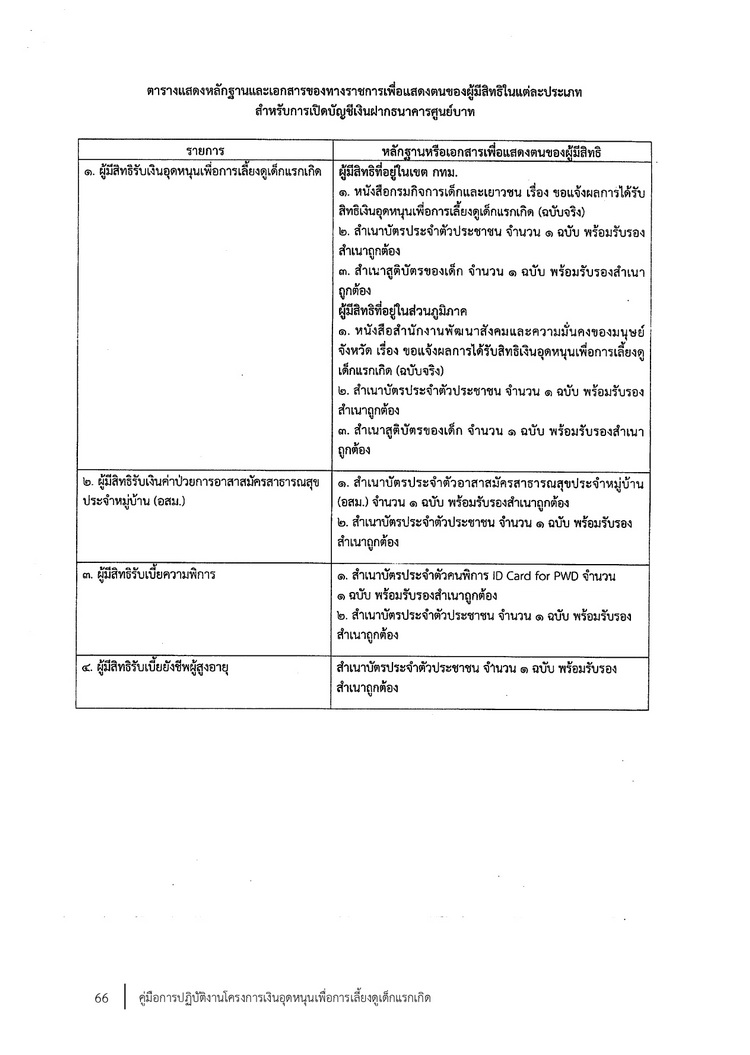 ตารางแสดงหลักฐานและเอกสารของทางราชการเพื่อแสดงตนของผู้มีสิทธิในแต่ละประเภท
สำหรับการเปิดบัญชีเงินฝากธนาคารศูนย์บาท

| รายการ | หลักฐานหรือเอกสารเพื่อแสดงตนของผู้มีสิทธิ |
|---|---|
| ๑. ผู้มีสิทธิรับเงินอุดหนุนเพื่อการเลี้ยงดูเด็กแรกเกิด | ผู้มีสิทธิที่อยู่ในเขต กทม. ๑. หนังสือกรมกิจการเด็กและเยาวชน เรื่อง ขอแจ้งผลการได้รับสิทธิเงินอุดหนุนเพื่อการเลี้ยงดูเด็กแรกเกิด (ฉบับจริง) ๒. สำเนาบัตรประจำตัวประชาชน จำนวน ๑ ฉบับ พร้อมรับรองสำเนาถูกต้อง ๓. สำเนาสูติบัตรของเด็ก จำนวน ๑ ฉบับ พร้อมรับรองสำเนาถูกต้อง ผู้มีสิทธิที่อยู่ในส่วนภูมิภาค ๑. หนังสือสำนักงานพัฒนาสังคมและความมั่นคงของมนุษย์จังหวัด เรื่อง ขอแจ้งผลการได้รับสิทธิเงินอุดหนุนเพื่อการเลี้ยงดูเด็กแรกเกิด (ฉบับจริง) ๒. สำเนาบัตรประจำตัวประชาชน จำนวน ๑ ฉบับ พร้อมรับรองสำเนาถูกต้อง ๓. สำเนาสูติบัตรของเด็ก จำนวน ๑ ฉบับ พร้อมรับรองสำเนาถูกต้อง |
| ๒. ผู้มีสิทธิรับเงินค่าป่วยการอาสาสมัครสาธารณสุขประจำหมู่บ้าน (อสม.) | ๑. สำเนาบัตรประจำตัวอาสาสมัครสาธารณสุขประจำหมู่บ้าน (อสม.) จำนวน ๑ ฉบับ พร้อมรับรองสำเนาถูกต้อง ๒. สำเนาบัตรประจำตัวประชาชน จำนวน ๑ ฉบับ พร้อมรับรองสำเนาถูกต้อง |
| ๓. ผู้มีสิทธิรับเบี้ยความพิการ | ๑. สำเนาบัตรประจำตัวคนพิการ ID Card for PWD จำนวน ๑ ฉบับ พร้อมรับรองสำเนาถูกต้อง ๒. สำเนาบัตรประจำตัวประชาชน จำนวน ๑ ฉบับ พร้อมรับรองสำเนาถูกต้อง |
| ๔. ผู้มีสิทธิรับเบี้ยยังชีพผู้สูงอายุ | สำเนาบัตรประจำตัวประชาชน จำนวน ๑ ฉบับ พร้อมรับรองสำเนาถูกต้อง |

66 คู่มือการปฏิบัติงานโครงการเงินอุดหนุนเพื่อการเลี้ยงดูเด็กแรกเกิด